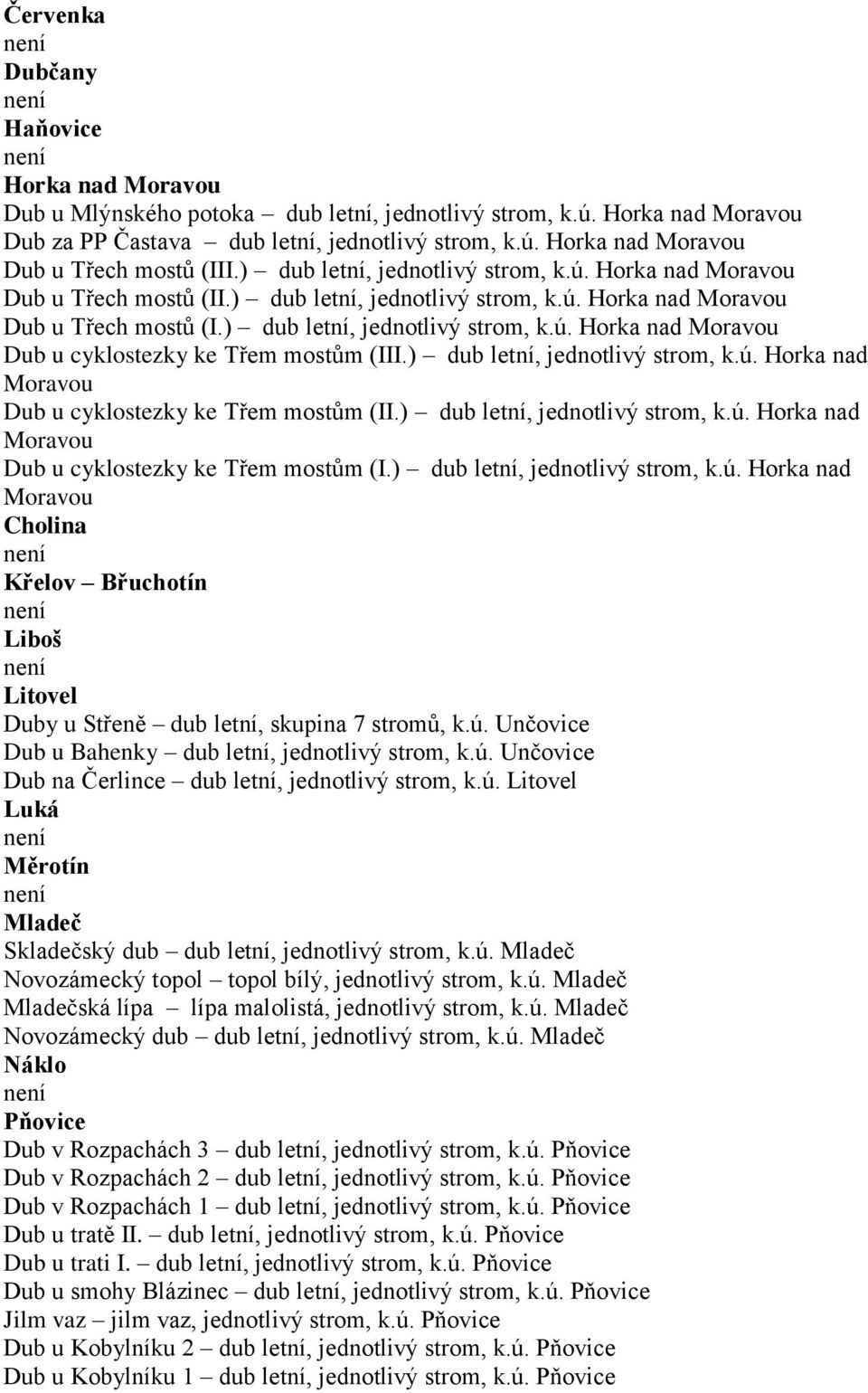 Červenka
není
Dubčany
není
Haňovice
není
Horka nad Moravou
Dub u Mlýnského potoka – dub letní, jednotlivý strom, k.ú. Horka nad Moravou
Dub za PP Častava – dub letní, jednotlivý strom, k.ú. Horka nad Moravou
Dub u Třech mostů (III.) – dub letní, jednotlivý strom, k.ú. Horka nad Moravou
Dub u Třech mostů (II.) – dub letní, jednotlivý strom, k.ú. Horka nad Moravou
Dub u Třech mostů (I.) – dub letní, jednotlivý strom, k.ú. Horka nad Moravou
Dub u cyklostezky ke Třem mostům (III.) – dub letní, jednotlivý strom, k.ú. Horka nad Moravou
Dub u cyklostezky ke Třem mostům (II.) – dub letní, jednotlivý strom, k.ú. Horka nad Moravou
Dub u cyklostezky ke Třem mostům (I.) – dub letní, jednotlivý strom, k.ú. Horka nad Moravou
Cholina
není
Křelov – Břuchotín
není
Liboš
není
Litovel
Duby u Střeně – dub letní, skupina 7 stromů, k.ú. Unčovice
Dub u Bahenky – dub letní, jednotlivý strom, k.ú. Unčovice
Dub na Čerlince – dub letní, jednotlivý strom, k.ú. Litovel
Luká
není
Měrotín
není
Mladeč
Skladečský dub – dub letní, jednotlivý strom, k.ú. Mladeč
Novozámecký topol – topol bílý, jednotlivý strom, k.ú. Mladeč
Mladečská lípa – lípa malolistá, jednotlivý strom, k.ú. Mladeč
Novozámecký dub – dub letní, jednotlivý strom, k.ú. Mladeč
Náklo
není
Pňovice
Dub v Rozpachách 3 – dub letní, jednotlivý strom, k.ú. Pňovice
Dub v Rozpachách 2 – dub letní, jednotlivý strom, k.ú. Pňovice
Dub v Rozpachách 1 – dub letní, jednotlivý strom, k.ú. Pňovice
Dub u tratě II. – dub letní, jednotlivý strom, k.ú. Pňovice
Dub u trati I. – dub letní, jednotlivý strom, k.ú. Pňovice
Dub u smohy Blázinec – dub letní, jednotlivý strom, k.ú. Pňovice
Jilm vaz – jilm vaz, jednotlivý strom, k.ú. Pňovice
Dub u Kobylníku 2 – dub letní, jednotlivý strom, k.ú. Pňovice
Dub u Kobylníku 1 – dub letní, jednotlivý strom, k.ú. Pňovice